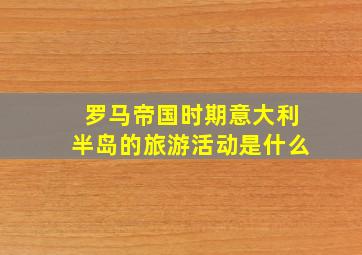 罗马帝国时期意大利半岛的旅游活动是什么